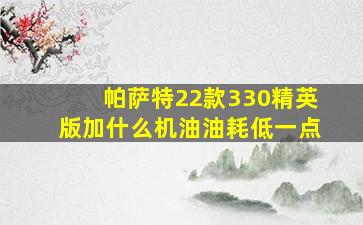 帕萨特22款330精英版加什么机油油耗低一点